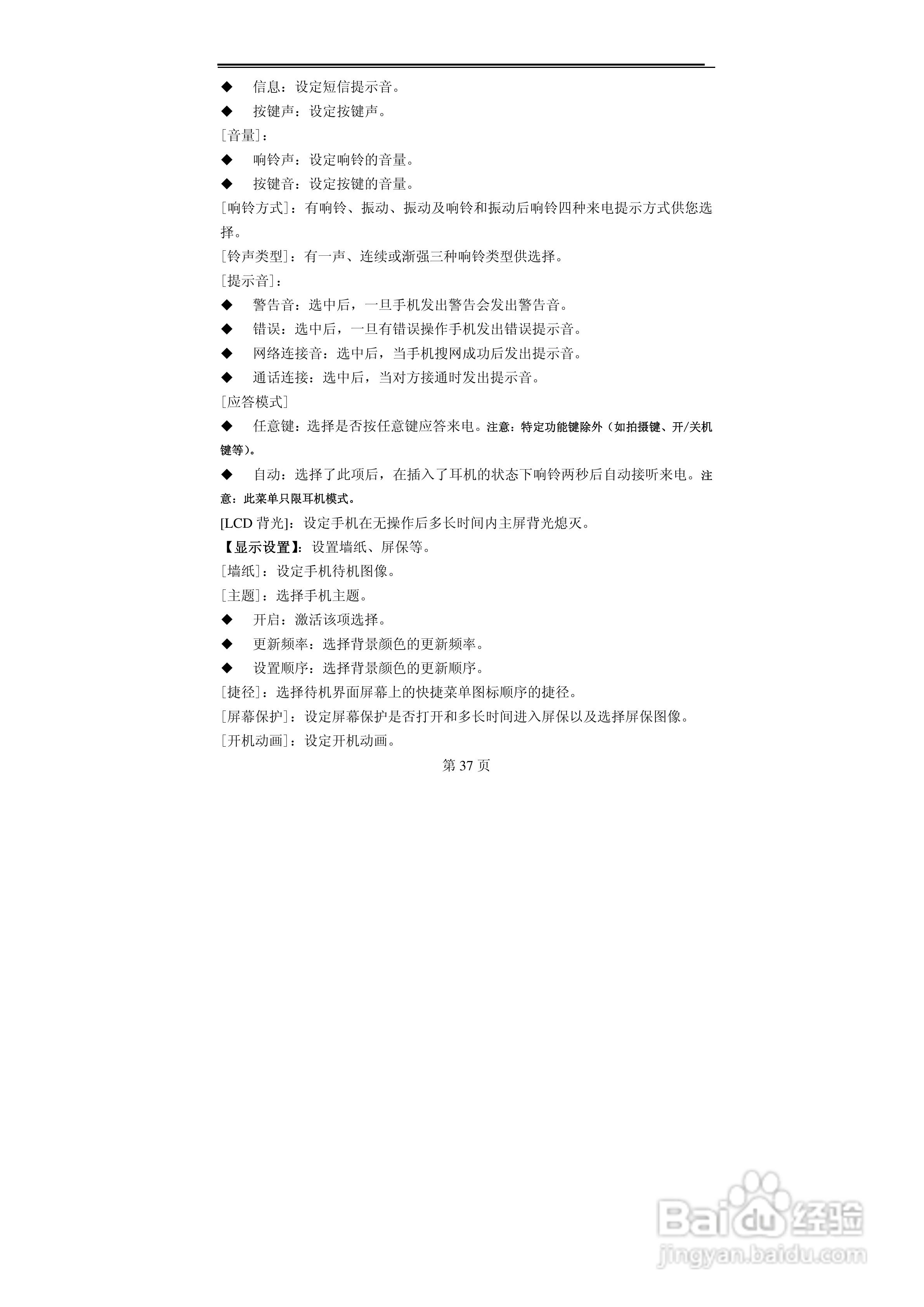 ◆ 信息：设定短信提示音。

◆ 按键声：设定按键声。

[音量]：

◆ 响铃声：设定响铃的音量。

◆ 按键音：设定按键的音量。

[响铃方式]：有响铃、振动、振动及响铃和振动后响铃四种来电提示方式供您选择。

[铃声类型]：有一声、连续或渐强三种响铃类型供选择。

[提示音]：

◆ 警告音：选中后，一旦手机发出警告会发出警告音。

◆ 错误：选中后，一旦有错误操作手机发出错误提示音。

◆ 网络连接音：选中后，当手机搜网成功后发出提示音。

◆ 通话连接：选中后，当对方接通时发出提示音。

[应答模式]

◆ 任意键：选择是否按任意键应答来电。注意：特定功能键除外（如拍摄键、开/关机键等）。

◆ 自动：选择了此项后，在插入了耳机的状态下响铃两秒后自动接听来电。注意：此菜单只限耳机模式。

[LCD 背光]：设定手机在无操作后多长时间内主屏背光熄灭。

【显示设置】：设置墙纸、屏保等。

[墙纸]：设定手机待机图像。

[主题]：选择手机主题。

◆ 开启：激活该项选择。

◆ 更新频率：选择背景颜色的更新频率。

◆ 设置顺序：选择背景颜色的更新顺序。

[捷径]：选择待机界面屏幕上的快捷菜单图标顺序的捷径。

[屏幕保护]：设定屏幕保护是否打开和多长时间进入屏保以及选择屏保图像。

[开机动画]：设定开机动画。

第 37 页

Baidu 经验
jingyan.baidu.com